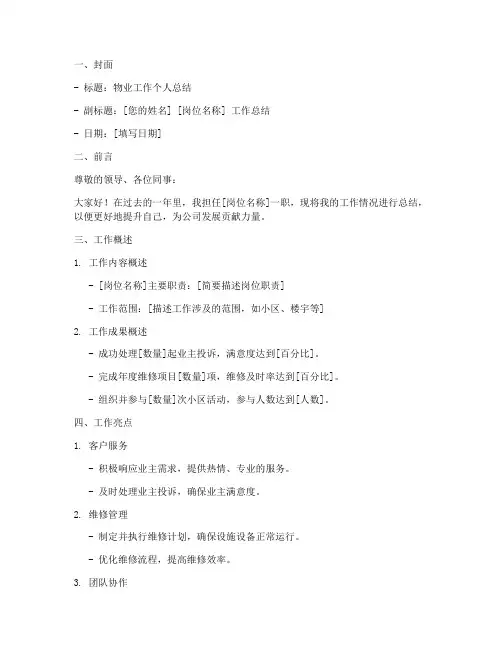 一、封面

- 标题：物业工作个人总结

- 副标题：[您的姓名] [岗位名称] 工作总结

- 日期：[填写日期]

二、前言

尊敬的领导、各位同事：

大家好！在过去的一年里，我担任[岗位名称]一职，现将我的工作情况进行总结，以便更好地提升自己，为公司发展贡献力量。

三、工作概述

1. 工作内容概述

- [岗位名称]主要职责：[简要描述岗位职责]

- 工作范围：[描述工作涉及的范围，如小区、楼宇等]

2. 工作成果概述

- 成功处理[数量]起业主投诉，满意度达到[百分比]。

- 完成年度维修项目[数量]项，维修及时率达到[百分比]。

- 组织并参与[数量]次小区活动，参与人数达到[人数]。

四、工作亮点

1. 客户服务

- 积极响应业主需求，提供热情、专业的服务。

- 及时处理业主投诉，确保业主满意度。

2. 维修管理

- 制定并执行维修计划，确保设施设备正常运行。

- 优化维修流程，提高维修效率。

3. 团队协作